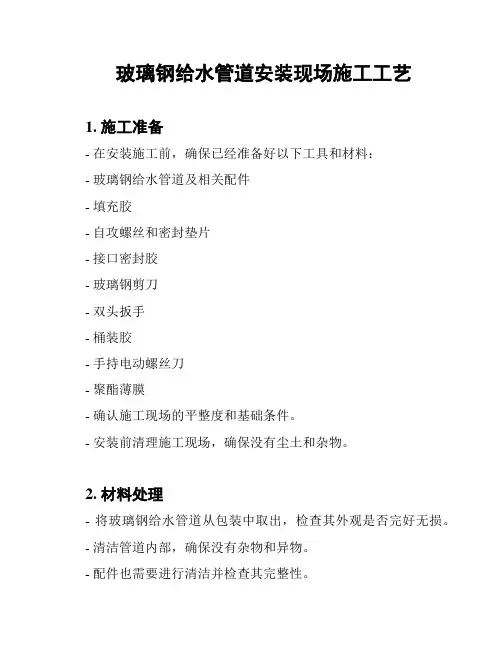 玻璃钢给水管道安装现场施工工艺

1. 施工准备

- 在安装施工前，确保已经准备好以下工具和材料：

- 玻璃钢给水管道及相关配件

- 填充胶

- 自攻螺丝和密封垫片

- 接口密封胶

- 玻璃钢剪刀

- 双头扳手

- 桶装胶

- 手持电动螺丝刀

- 聚酯薄膜

- 确认施工现场的平整度和基础条件。

- 安装前清理施工现场，确保没有尘土和杂物。

2. 材料处理

- 将玻璃钢给水管道从包装中取出，检查其外观是否完好无损。

- 清洁管道内部，确保没有杂物和异物。

- 配件也需要进行清洁并检查其完整性。